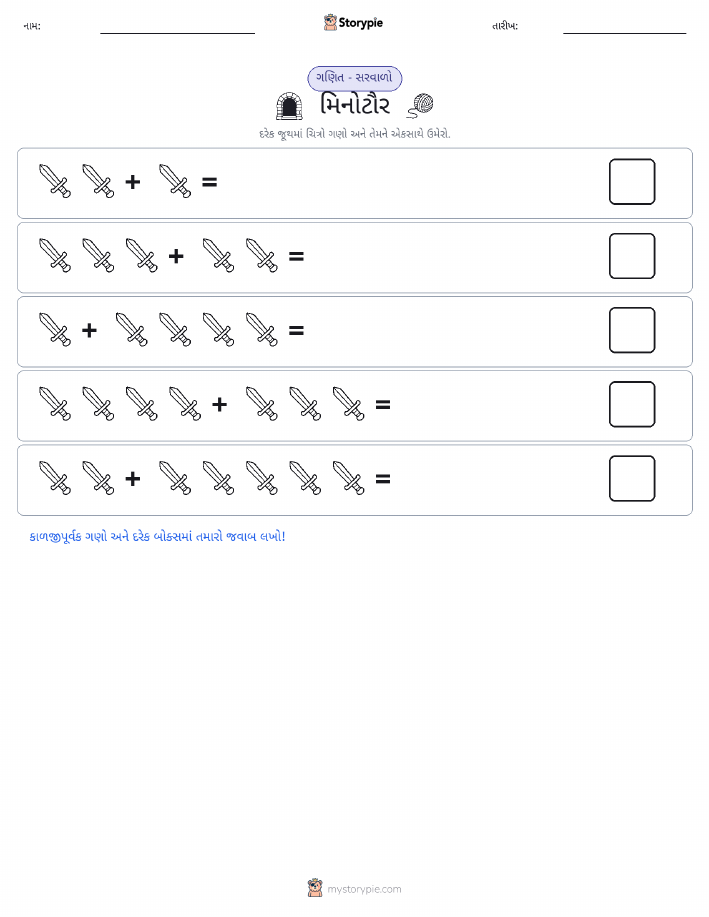 નામ: Storypie તારીખ:

ગણિત - સરવાળો

મિનોટૌર

દરેક જૂથમાં ચિત્રો ગણો અને તેમને એકસાથે ઉમેરો.

+ =

+ =

+ =

+ =

+ =

કાળજીપૂર્વક ગણો અને દરેક બોક્સમાં તમારો જવાબ લખો!

mystorypie.com